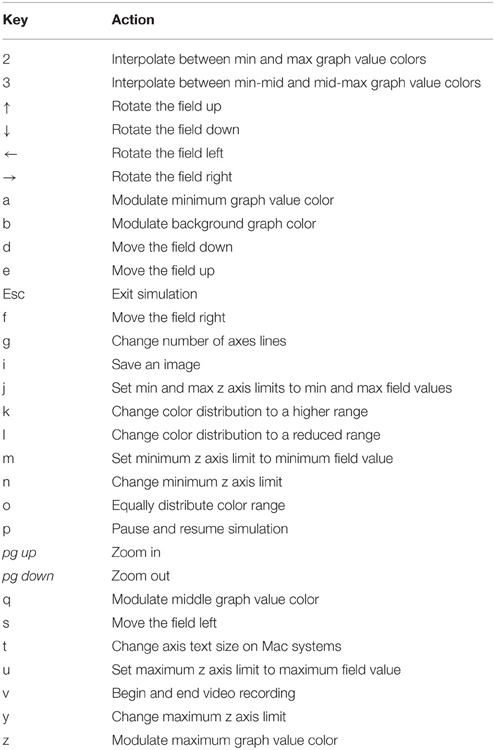 | Key | Action |
|---|---|
| 2 | Interpolate between min and max graph value colors |
| 3 | Interpolate between min-mid and mid-max graph value colors |
| ↑ | Rotate the field up |
| ↓ | Rotate the field down |
| ← | Rotate the field left |
| → | Rotate the field right |
| a | Modulate minimum graph value color |
| b | Modulate background graph color |
| d | Move the field down |
| e | Move the field up |
| Esc | Exit simulation |
| f | Move the field right |
| g | Change number of axes lines |
| i | Save an image |
| j | Set min and max z axis limits to min and max field values |
| k | Change color distribution to a higher range |
| l | Change color distribution to a reduced range |
| m | Set minimum z axis limit to minimum field value |
| n | Change minimum z axis limit |
| o | Equally distribute color range |
| p | Pause and resume simulation |
| pg up | Zoom in |
| pg down | Zoom out |
| q | Modulate middle graph value color |
| s | Move the field left |
| t | Change axis text size on Mac systems |
| u | Set maximum z axis limit to maximum field value |
| v | Begin and end video recording |
| y | Change maximum z axis limit |
| z | Modulate maximum graph value color |